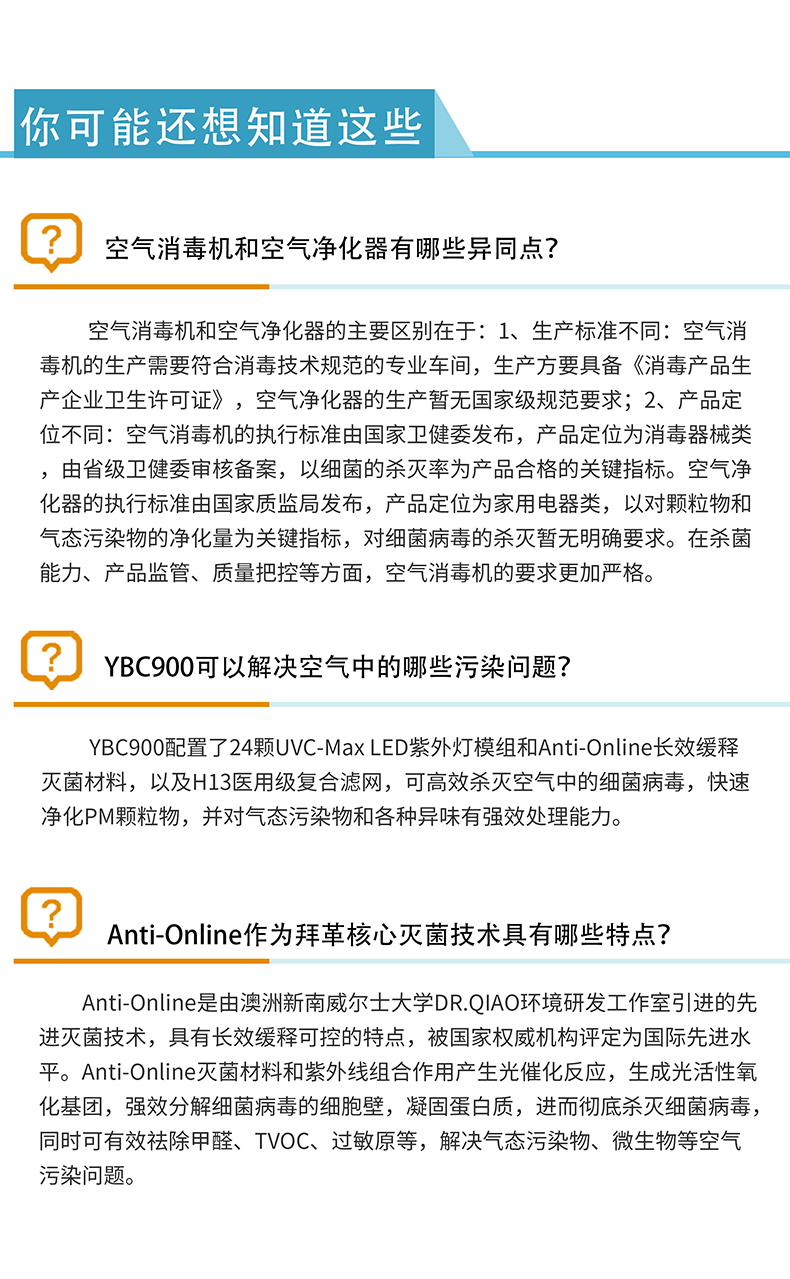 你可能还想知道这些

?

空气消毒机和空气净化器有哪些异同点?

空气消毒机和空气净化器的主要区别在于：1、生产标准不同：空气消毒机的生产需要符合消毒技术规范的专业车间，生产方要具备《消毒产品生产企业卫生许可证》，空气净化器的生产暂无国家级规范要求；2、产品定位不同：空气消毒机的执行标准由国家卫健委发布，产品定位为消毒器械类，由省级卫健委审核备案，以细菌的杀灭率为产品合格的关键指标。空气净化器的执行标准由国家质监局发布，产品定位为家用电器类，以对颗粒物和气态污染物的净化量为关键指标，对细菌病毒的杀灭暂无明确要求。在杀菌能力、产品监管、质量把控等方面，空气消毒机的要求更加严格。

?

YBC900可以解决空气中的哪些污染问题?

YBC900配置了24颗UVC-Max LED紫外灯模组和Anti-Online长效缓释灭菌材料，以及H13医用级复合滤网，可高效杀灭空气中的细菌病毒，快速净化PM颗粒物，并对气态污染物和各种异味有强效处理能力。

?

Anti-Online作为拜革核心灭菌技术具有哪些特点?

Anti-Online是由澳洲新南威尔士大学DR.QIAO环境研发工作室引进的先进灭菌技术，具有长效缓释可控的特点，被国家权威机构评定为国际先进水平。Anti-Online灭菌材料和紫外线组合作用产生光催化反应，生成光活性氧化基团，强效分解细菌病毒的细胞壁，凝固蛋白质，进而彻底杀灭细菌病毒，同时可有效祛除甲醛、TVOC、过敏原等，解决气态污染物、微生物等空气污染问题。